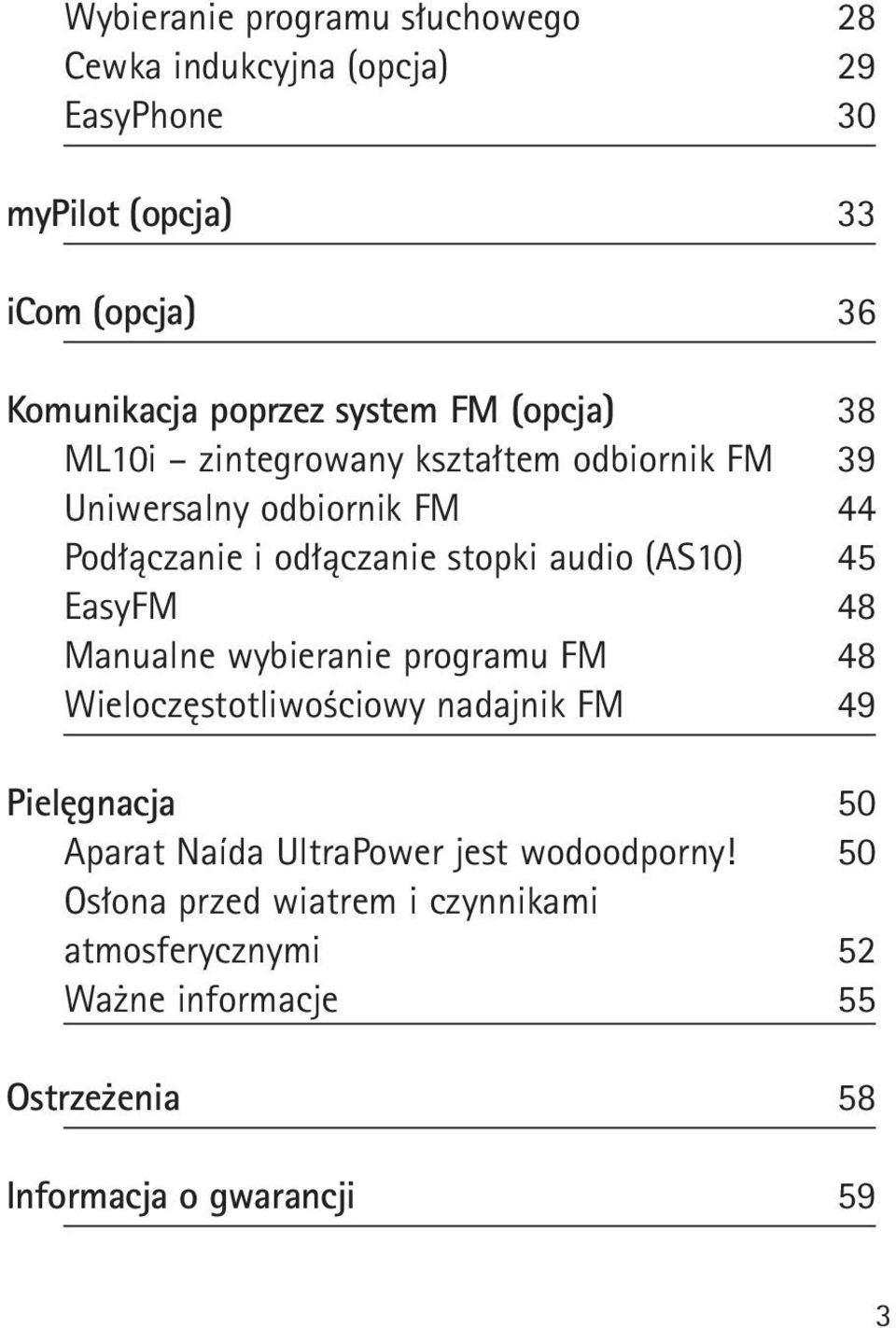 Wybieranie programu słuchowego 28
Cewka indukcyjna (opcja) 29
EasyPhone 30

myPilot (opcja) 33

iCom (opcja) 36

Komunikacja poprzez system FM (opcja) 38
ML10i – zintegrowany kształtem odbiornik FM 39
Uniwersalny odbiornik FM 44
Podłączanie i odłączanie stopki audio (AS10) 45
EasyFM 48
Manualne wybieranie programu FM 48
Wieloczęstotliwościowy nadajnik FM 49

Pielęgnacja 50
Aparat Naída UltraPower jest wodoodporny! 50
Osłona przed wiatrem i czynnikami atmosferycznymi 52
Ważne informacje 55

Ostrzeżenia 58

Informacja o gwarancji 59

3